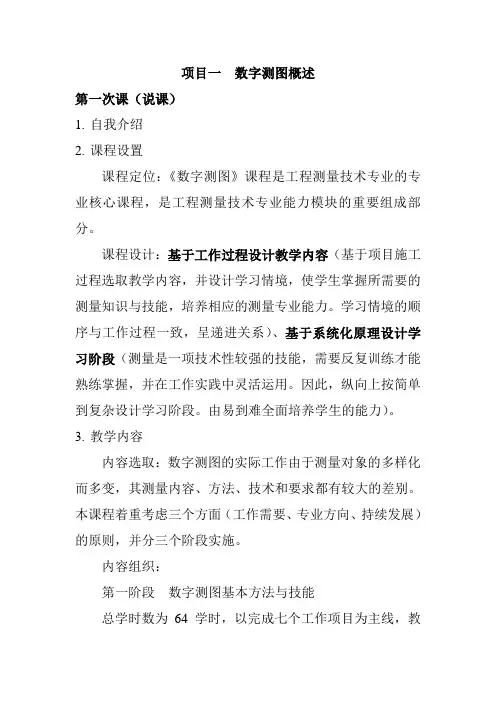 项目一　数字测图概述

第一次课（说课）

1. 自我介绍

2. 课程设置

课程定位：《数字测图》课程是工程测量技术专业的专业核心课程，是工程测量技术专业能力模块的重要组成部分。

课程设计：基于工作过程设计教学内容（基于项目施工过程选取教学内容，并设计学习情境，使学生掌握所需要的测量知识与技能，培养相应的测量专业能力。学习情境的顺序与工作过程一致，呈递进关系）、基于系统化原理设计学习阶段（测量是一项技术性较强的技能，需要反复训练才能熟练掌握，并在工作实践中灵活运用。因此，纵向上按简单到复杂设计学习阶段。由易到难全面培养学生的能力）。

3. 教学内容

内容选取：数字测图的实际工作由于测量对象的多样化而多变，其测量内容、方法、技术和要求都有较大的差别。本课程着重考虑三个方面（工作需要、专业方向、持续发展）的原则，并分三个阶段实施。

内容组织：

第一阶段　数字测图基本方法与技能

总学时数为 64 学时，以完成七个工作项目为主线，教